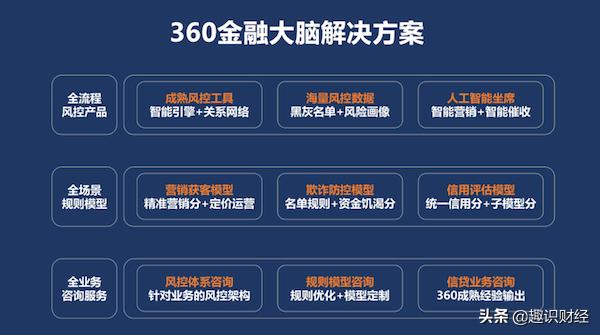 360金融大脑解决方案

全流程
风控产品

成熟风控工具
智能引擎+关系网络

海量风控数据
黑灰名单+风险画像

人工智能坐席
智能营销+智能催收

全场景
规则模型

营销获客模型
精准营销分+定价运营

欺诈防控模型
名单规则+资金饥渴分

信用评估模型
统一信用分+子模型分

全业务
咨询服务

风控体系咨询
针对业务的风控架构

规则模型咨询
规则优化+模型定制

信贷业务咨询
360成熟经验输出

头条 @趣识财经